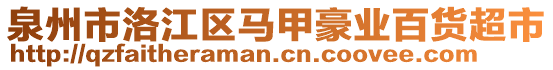 泉州市洛江区马甲豪业百货超市
http://qzfaitheraman.cn.coovee.com